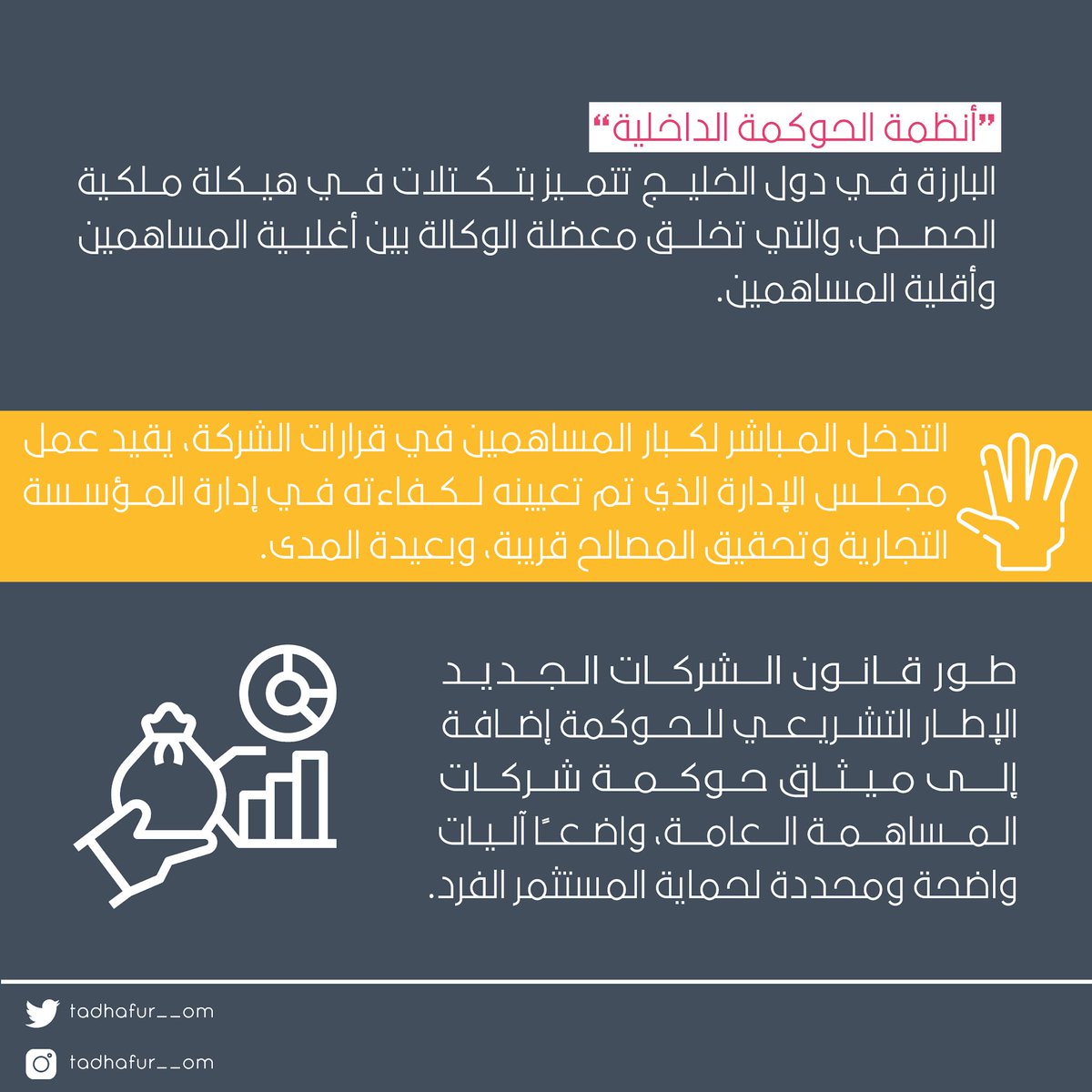 "أنظمة الحوكمة الداخلية"
البارزة في دول الخليج تتميز بتكتلات في هيكلة ملكية الحصص، والتي تخلق معضلة الوكالة بين أغلبية المساهمين وأقلية المساهمين.

التدخل المباشر لكبار المساهمين في قرارات الشركة، يقيد عمل مجلس الإدارة الذي تم تعيينه لكفاءته في إدارة المؤسسة التجارية وتحقيق المصالح قريبة، وبعيدة المدى.

طور قانون الشركات الجديد الإطار التشريعي للحوكمة إضافة إلى ميثاق حوكمة شركات المساهمة العامة، واضعًا آليات واضحة ومحددة لحماية المستثمر الفرد.

tadhafur__om
tadhafur__om